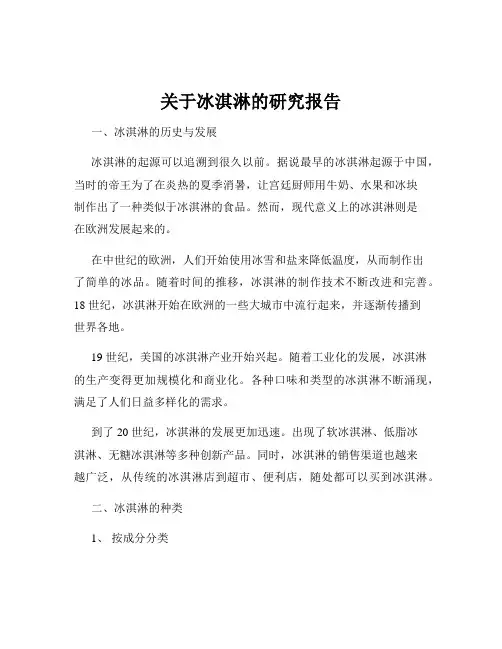 关于冰淇淋的研究报告

一、冰淇淋的历史与发展

冰淇淋的起源可以追溯到很久以前。据说最早的冰淇淋起源于中国，当时的帝王为了在炎热的夏季消暑，让宫廷厨师用牛奶、水果和冰块制作出了一种类似于冰淇淋的食品。然而，现代意义上的冰淇淋则是在欧洲发展起来的。

在中世纪的欧洲，人们开始使用冰雪和盐来降低温度，从而制作出了简单的冰品。随着时间的推移，冰淇淋的制作技术不断改进和完善。18 世纪，冰淇淋开始在欧洲的一些大城市中流行起来，并逐渐传播到世界各地。

19 世纪，美国的冰淇淋产业开始兴起。随着工业化的发展，冰淇淋的生产变得更加规模化和商业化。各种口味和类型的冰淇淋不断涌现，满足了人们日益多样化的需求。

到了 20 世纪，冰淇淋的发展更加迅速。出现了软冰淇淋、低脂冰淇淋、无糖冰淇淋等多种创新产品。同时，冰淇淋的销售渠道也越来越广泛，从传统的冰淇淋店到超市、便利店，随处都可以买到冰淇淋。

二、冰淇淋的种类

1、 按成分分类